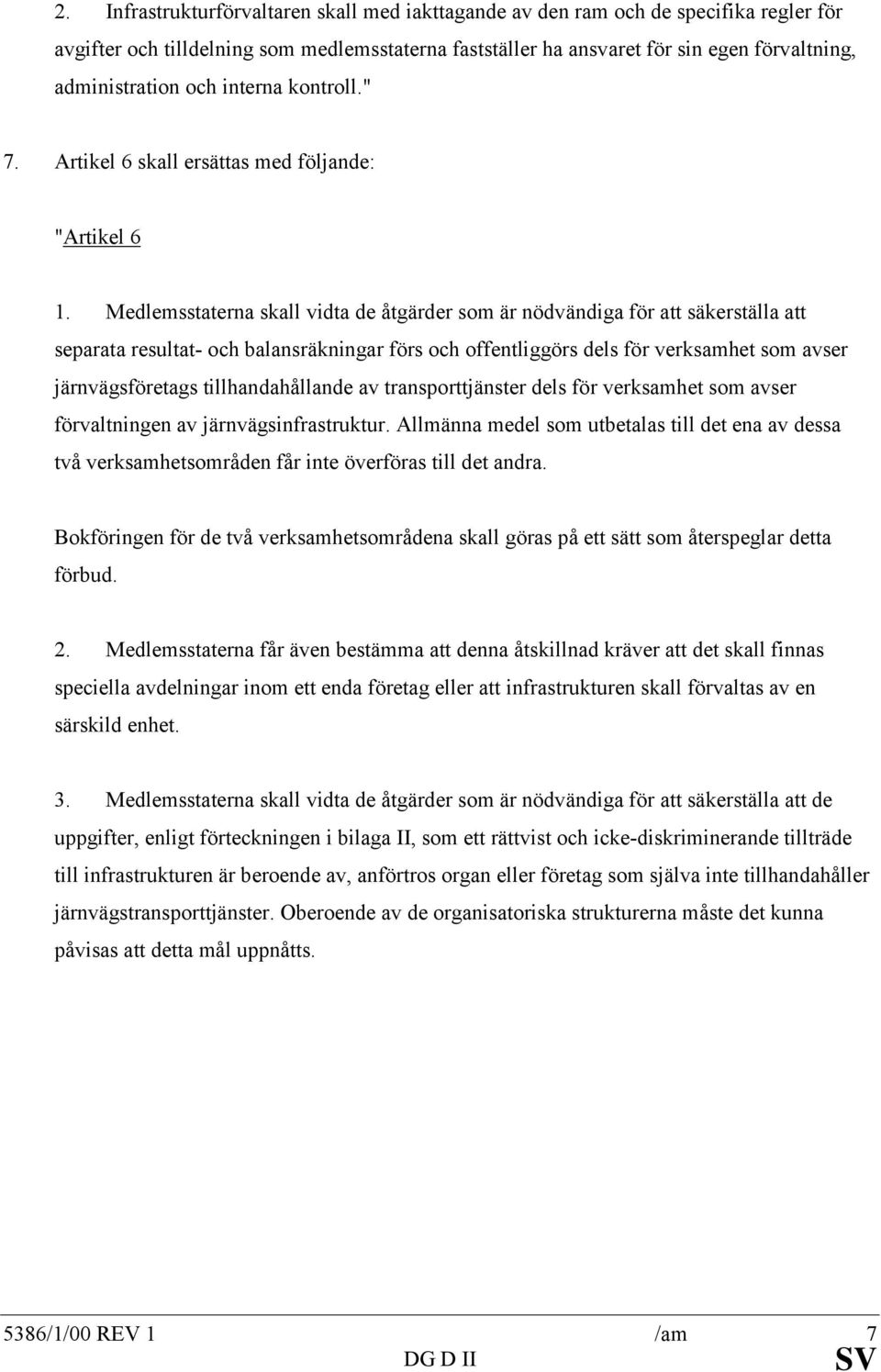 2. Infrastrukturförvaltaren skall med iakttagande av den ram och de specifika regler för avgifter och tilldelning som medlemsstaterna fastställer ha ansvaret för sin egen förvaltning, administration och interna kontroll."

7. Artikel 6 skall ersättas med följande:

"Artikel 6

1. Medlemsstaterna skall vidta de åtgärder som är nödvändiga för att säkerställa att separata resultat- och balansräkningar förs och offentliggörs dels för verksamhet som avser järnvägsföretags tillhandahållande av transporttjänster dels för verksamhet som avser förvaltningen av järnvägsinfrastruktur. Allmänna medel som utbetalas till det ena av dessa två verksamhetsområden får inte överföras till det andra.

Bokföringen för de två verksamhetsområdena skall göras på ett sätt som återspeglar detta förbud.

2. Medlemsstaterna får även bestämma att denna åtskillnad kräver att det skall finnas speciella avdelningar inom ett enda företag eller att infrastrukturen skall förvaltas av en särskild enhet.

3. Medlemsstaterna skall vidta de åtgärder som är nödvändiga för att säkerställa att de uppgifter, enligt förteckningen i bilaga II, som ett rättvist och icke-diskriminerande tillträde till infrastrukturen är beroende av, anförtros organ eller företag som själva inte tillhandahåller järnvägstransporttjänster. Oberoende av de organisatoriska strukturerna måste det kunna påvisas att detta mål uppnåtts.

5386/1/00 REV 1 /am 7
DG D II SV